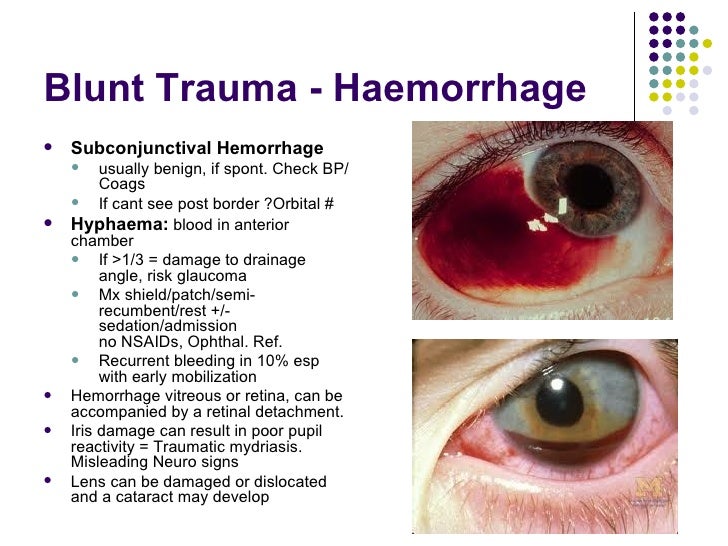 Blunt Trauma - Haemorrhage

• Subconjunctival Hemorrhage
  • usually benign, if spont. Check BP/ Coags
  • If cant see post border ?Orbital #
• Hyphaema: blood in anterior chamber
  • If >1/3 = damage to drainage angle, risk glaucoma
  • Mx shield/patch/semi-recumbent/rest +/- sedation/admission no NSAIDs, Ophthal. Ref.
  • Recurrent bleeding in 10% esp with early mobilization
• Hemorrhage vitreous or retina, can be accompanied by a retinal detachment.
• Iris damage can result in poor pupil reactivity = Traumatic mydriasis. Misleading Neuro signs
• Lens can be damaged or dislocated and a cataract may develop